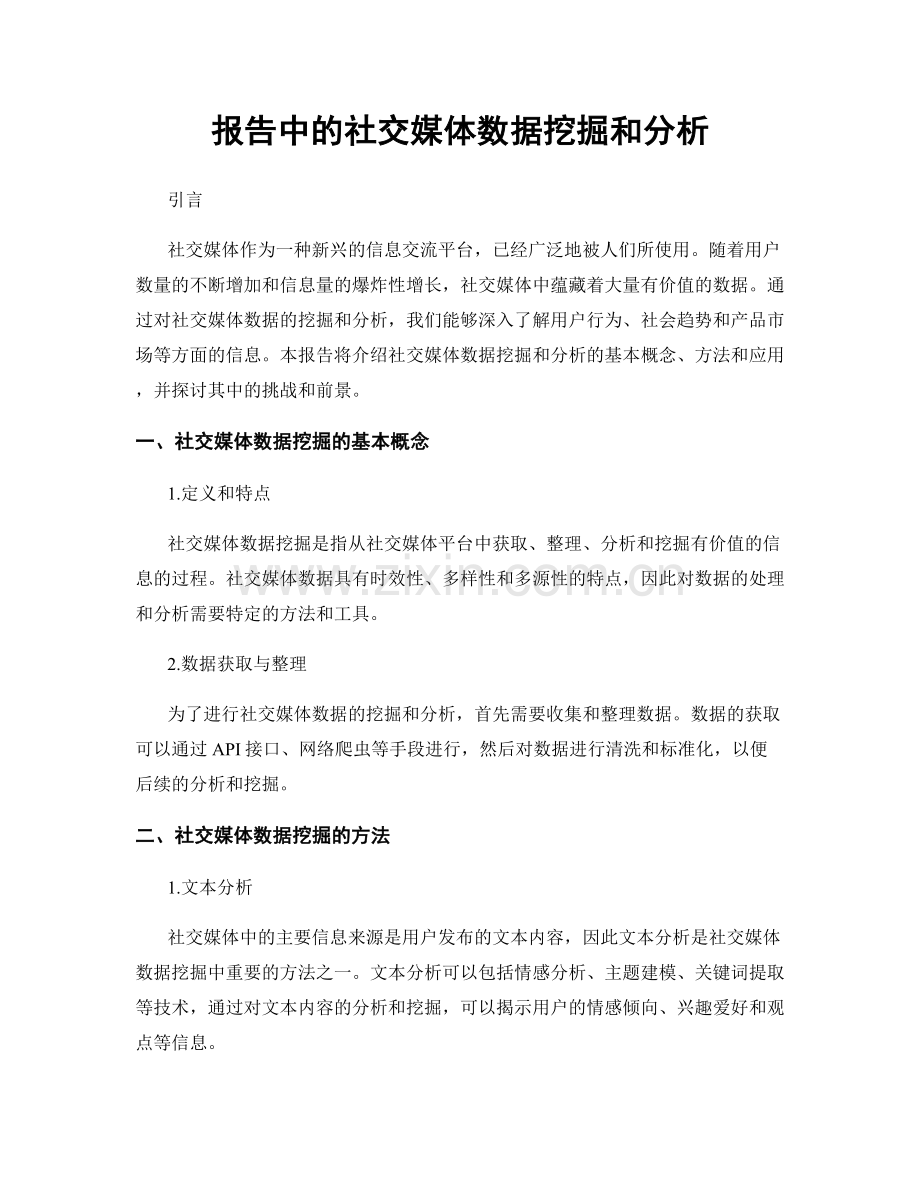 报告中的社交媒体数据挖掘和分析

引言

社交媒体作为一种新兴的信息交流平台，已经广泛地被人们所使用。随着用户数量的不断增加和信息量的爆炸性增长，社交媒体中蕴藏着大量有价值的数据。通过对社交媒体数据的挖掘和分析，我们能够深入了解用户行为、社会趋势和产品市场等方面的信息。本报告将介绍社交媒体数据挖掘和分析的基本概念、方法和应用，并探讨其中的挑战和前景。

一、社交媒体数据挖掘的基本概念

1.定义和特点

社交媒体数据挖掘是指从社交媒体平台中获取、整理、分析和挖掘有价值的信息的过程。社交媒体数据具有时效性、多样性和多源性的特点，因此对数据的处理和分析需要特定的方法和工具。

2.数据获取与整理

为了进行社交媒体数据的挖掘和分析，首先需要收集和整理数据。数据的获取可以通过API接口、网络爬虫等手段进行，然后对数据进行清洗和标准化，以便后续的分析和挖掘。

二、社交媒体数据挖掘的方法

1.文本分析

社交媒体中的主要信息来源是用户发布的文本内容，因此文本分析是社交媒体数据挖掘中重要的方法之一。文本分析可以包括情感分析、主题建模、关键词提取等技术，通过对文本内容的分析和挖掘，可以揭示用户的情感倾向、兴趣爱好和观点等信息。

www.zixin.com.cn